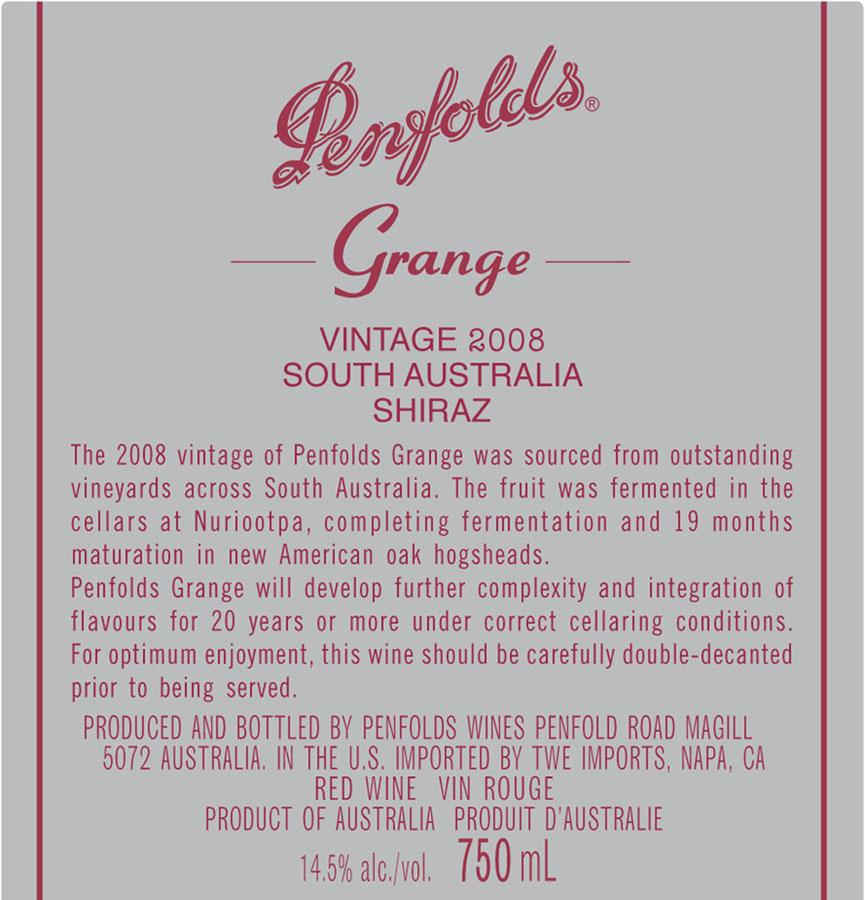 Penfolds®

Grange

VINTAGE 2008
SOUTH AUSTRALIA
SHIRAZ

The 2008 vintage of Penfolds Grange was sourced from outstanding vineyards across South Australia. The fruit was fermented in the cellars at Nuriootpa, completing fermentation and 19 months maturation in new American oak hogsheads.
Penfolds Grange will develop further complexity and integration of flavours for 20 years or more under correct cellaring conditions. For optimum enjoyment, this wine should be carefully double-decanted prior to being served.

PRODUCED AND BOTTLED BY PENFOLDS WINES PENFOLD ROAD MAGILL 5072 AUSTRALIA. IN THE U.S. IMPORTED BY TWE IMPORTS, NAPA, CA
RED WINE VIN ROUGE
PRODUCT OF AUSTRALIA PRODUIT D'AUSTRALIE
14.5% alc./vol. 750 mL